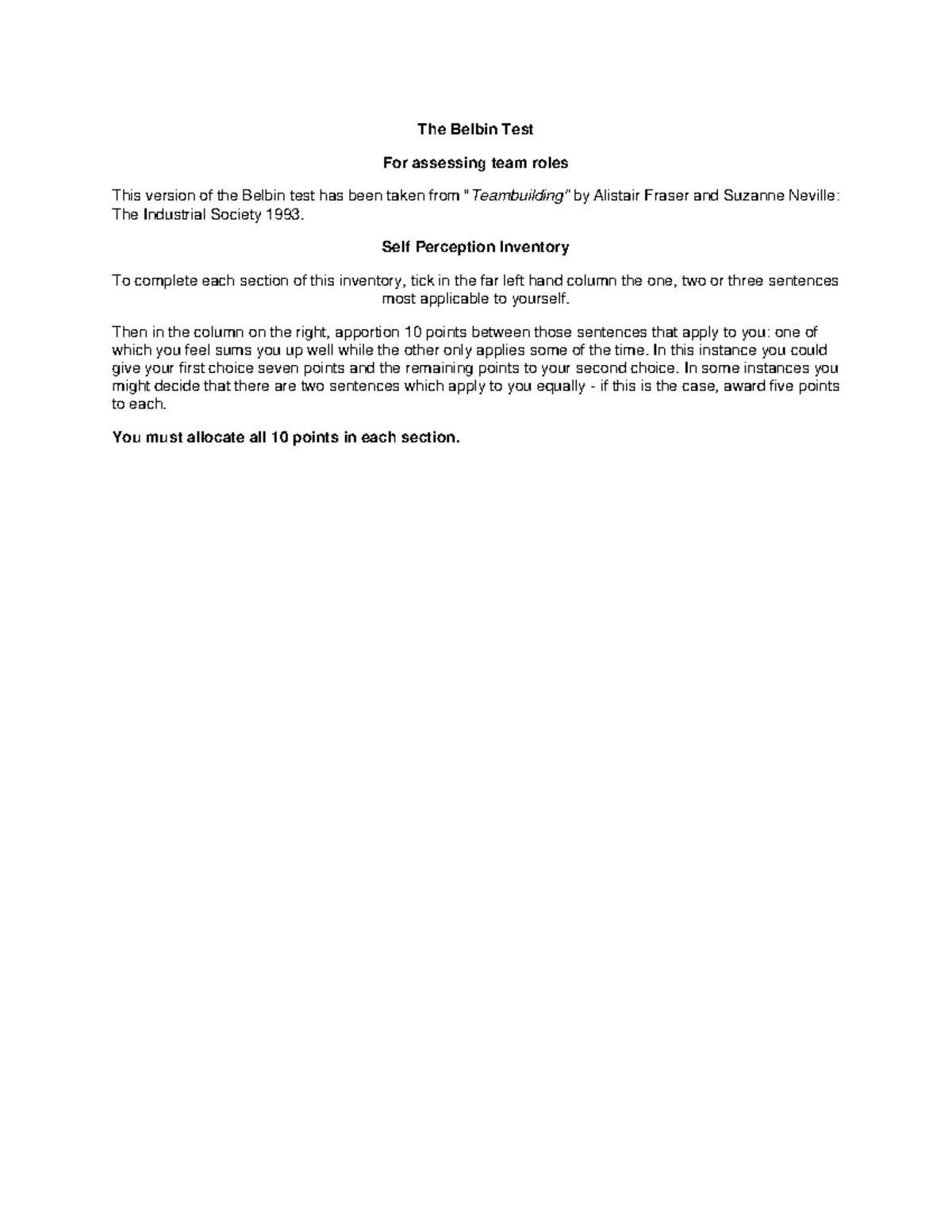 The Belbin Test

For assessing team roles

This version of the Belbin test has been taken from "Teambuilding" by Alistair Fraser and Suzanne Neville: The Industrial Society 1993.

Self Perception Inventory

To complete each section of this inventory, tick in the far left hand column the one, two or three sentences most applicable to yourself.

Then in the column on the right, apportion 10 points between those sentences that apply to you: one of which you feel sums you up well while the other only applies some of the time. In this instance you could give your first choice seven points and the remaining points to your second choice. In some instances you might decide that there are two sentences which apply to you equally - if this is the case, award five points to each.

You must allocate all 10 points in each section.